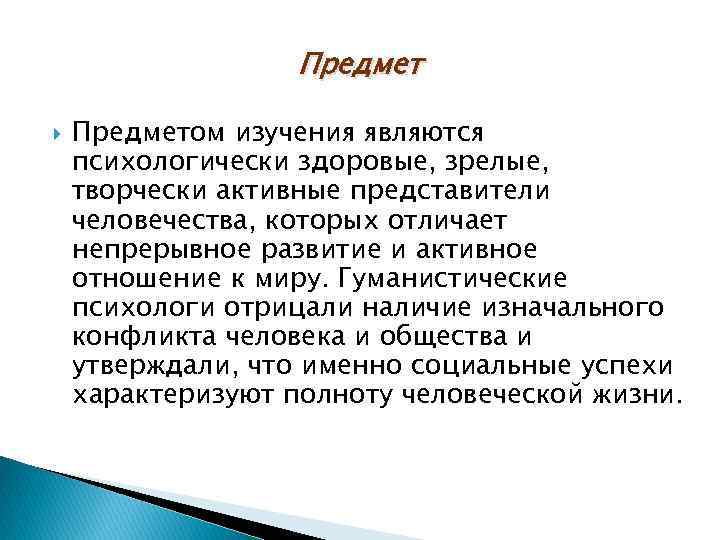 Предмет

Предметом изучения являются психологически здоровые, зрелые, творчески активные представители человечества, которых отличает непрерывное развитие и активное отношение к миру. Гуманистические психологи отрицали наличие изначального конфликта человека и общества и утверждали, что именно социальные успехи характеризуют полноту человеческой жизни.